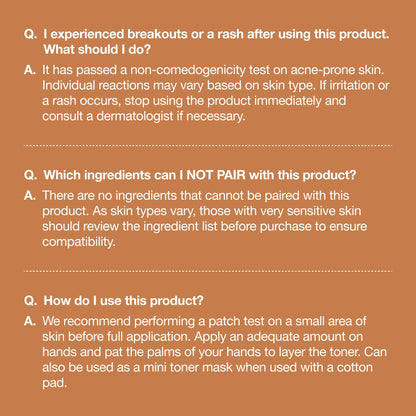 Q. I experienced breakouts or a rash after using this product. What should I do?

A. It has passed a non-comedogenicity test on acne-prone skin. Individual reactions may vary based on skin type. If irritation or a rash occurs, stop using the product immediately and consult a dermatologist if necessary.

Q. Which ingredients can I NOT PAIR with this product?

A. There are no ingredients that cannot be paired with this product. As skin types vary, those with very sensitive skin should review the ingredient list before purchase to ensure compatibility.

Q. How do I use this product?

A. We recommend performing a patch test on a small area of skin before full application. Apply an adequate amount on hands and pat the palms of your hands to layer the toner. Can also be used as a mini toner mask when used with a cotton pad.